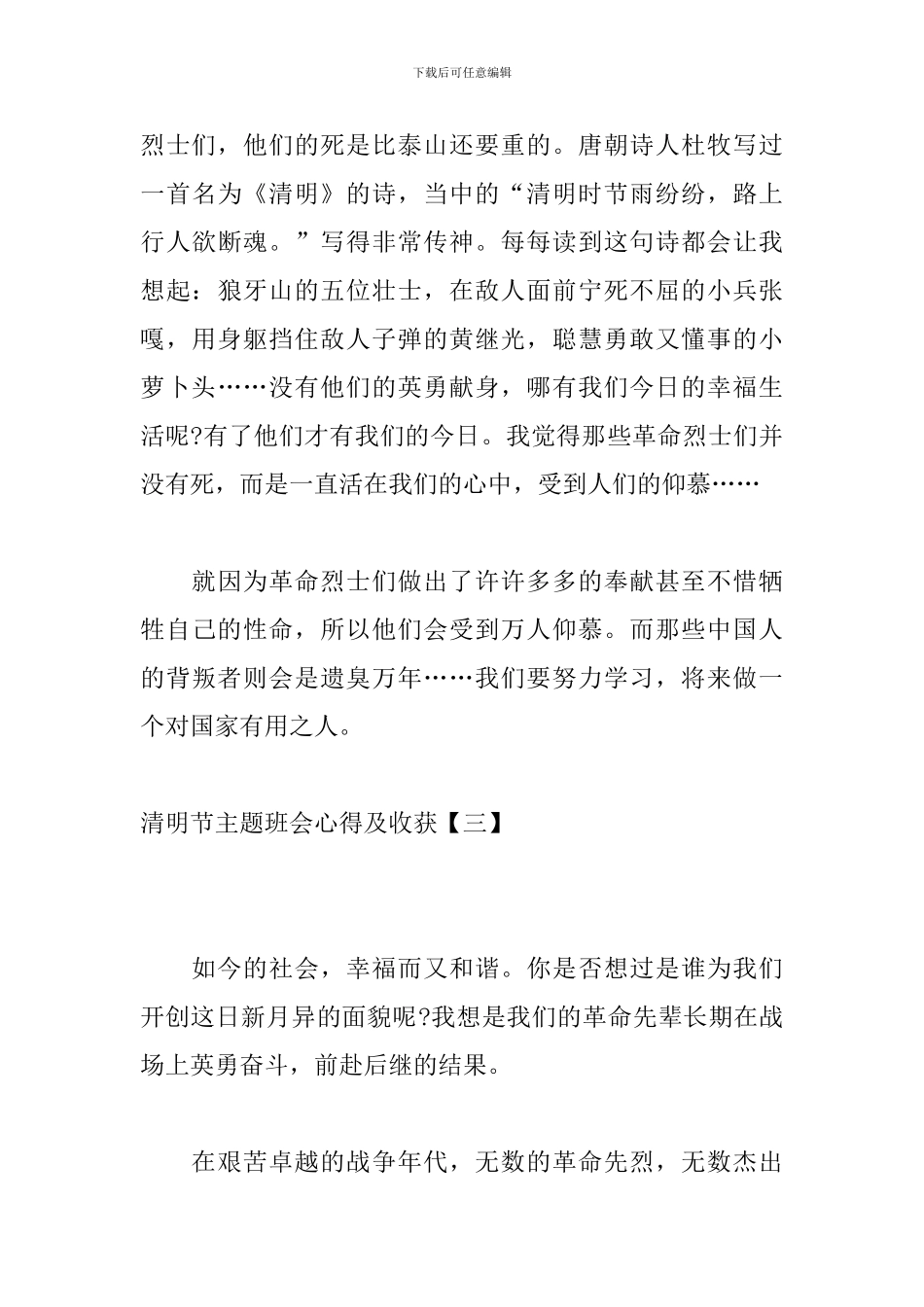 下载后可任意编辑

烈士们，他们的死是比泰山还要重的。唐朝诗人杜牧写过一首名为《清明》的诗，当中的“清明时节雨纷纷，路上行人欲断魂。”写得非常传神。每每读到这句诗都会让我想起：狼牙山的五位壮士，在敌人面前宁死不屈的小兵张嘎，用身躯挡住敌人子弹的黄继光，聪慧勇敢又懂事的小萝卜头……没有他们的英勇献身，哪有我们今日的幸福生活呢?有了他们才有我们的今日。我觉得那些革命烈士们并没有死，而是一直活在我们的心中，受到人们的仰慕……

就因为革命烈士们做出了许许多多的奉献甚至不惜牺牲自己的性命，所以他们会受到万人仰慕。而那些中国人的背叛者则会是遗臭万年……我们要努力学习，将来做一个对国家有用之人。

清明节主题班会心得及收获【三】

如今的社会，幸福而又和谐。你是否想过是谁为我们开创这日新月异的面貌呢?我想是我们的革命先辈长期在战场上英勇奋斗，前赴后继的结果。

在艰苦卓越的战争年代，无数的革命先烈，无数杰出